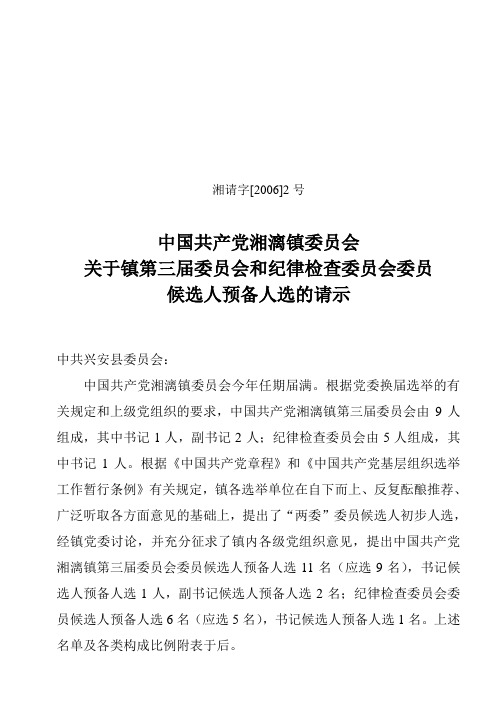 湘请字[2006]2 号

中国共产党湘漓镇委员会
关于镇第三届委员会和纪律检查委员会委员
候选人预备人选的请示

中共兴安县委员会：

中国共产党湘漓镇委员会今年任期届满。根据党委换届选举的有关规定和上级党组织的要求，中国共产党湘漓镇第三届委员会由 9 人组成，其中书记 1 人，副书记 2 人；纪律检查委员会由 5 人组成，其中书记 1 人。根据《中国共产党章程》和《中国共产党基层组织选举工作暂行条例》有关规定，镇各选举单位在自下而上、反复酝酿推荐、广泛听取各方面意见的基础上，提出了“两委”委员候选人初步人选，经镇党委讨论，并充分征求了镇内各级党组织意见，提出中国共产党湘漓镇第三届委员会委员候选人预备人选 11 名（应选 9 名），书记候选人预备人选 1 人，副书记候选人预备人选 2 名；纪律检查委员会委员候选人预备人选 6 名（应选 5 名），书记候选人预备人选 1 名。上述名单及各类构成比例附表于后。